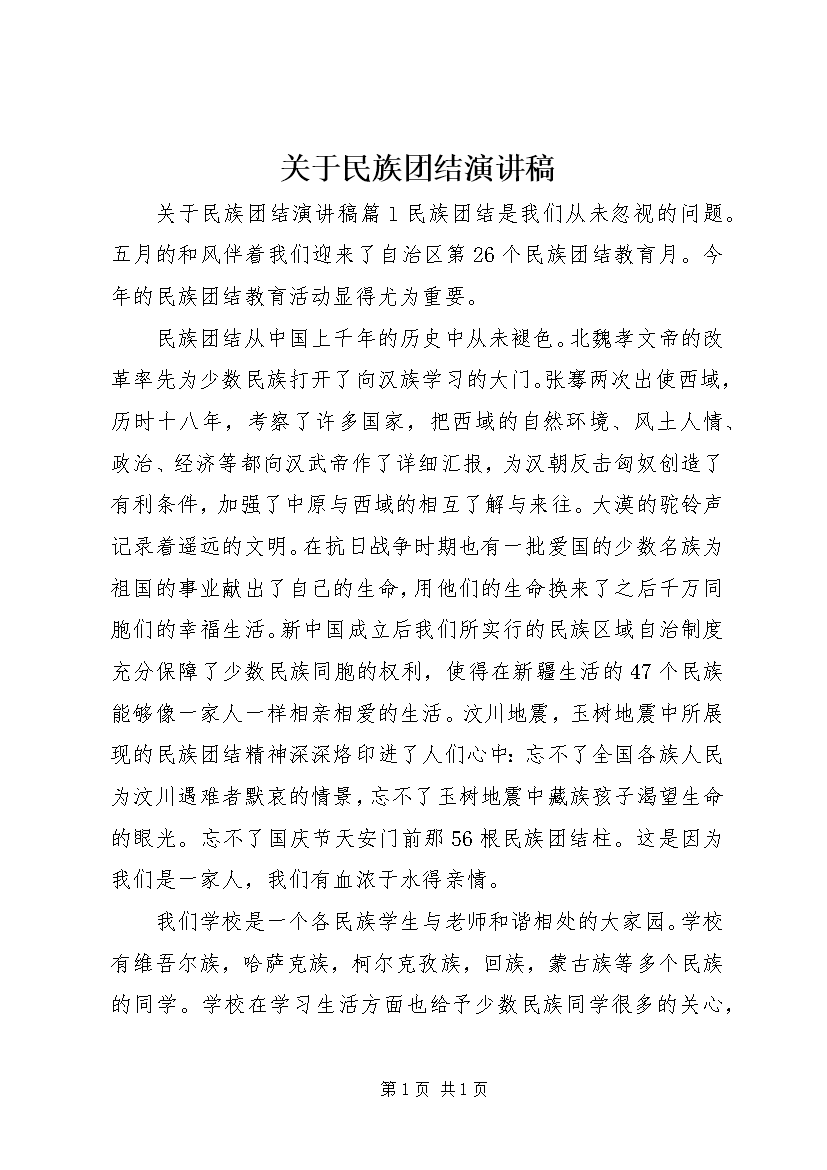 关于民族团结演讲稿

关于民族团结演讲稿篇1民族团结是我们从未忽视的问题。五月的和风伴着我们迎来了自治区第26个民族团结教育月。今年的民族团结教育活动显得尤为重要。

民族团结从中国上千年的历史中从未褪色。北魏孝文帝的改革率先为少数民族打开了向汉族学习的大门。张骞两次出使西域，历时十八年，考察了许多国家，把西域的自然环境、风土人情、政治、经济等都向汉武帝作了详细汇报，为汉朝反击匈奴创造了有利条件，加强了中原与西域的相互了解与来往。大漠的驼铃声记录着遥远的文明。在抗日战争时期也有一批爱国的少数名族为祖国的事业献出了自己的生命，用他们的生命换来了之后千万同胞们的幸福生活。新中国成立后我们所实行的民族区域自治制度充分保障了少数民族同胞的权利，使得在新疆生活的47个民族能够像一家人一样相亲相爱的生活。汶川地震，玉树地震中所展现的民族团结精神深深烙印进了人们心中：忘不了全国各族人民为汶川遇难者默哀的情景，忘不了玉树地震中藏族孩子渴望生命的眼光。忘不了国庆节天安门前那56根民族团结柱。这是因为我们是一家人，我们有血浓于水得亲情。

我们学校是一个各民族学生与老师和谐相处的大家园。学校有维吾尔族，哈萨克族，柯尔克孜族，回族，蒙古族等多个民族的同学。学校在学习生活方面也给予少数民族同学很多的关心，

第1页 共1页